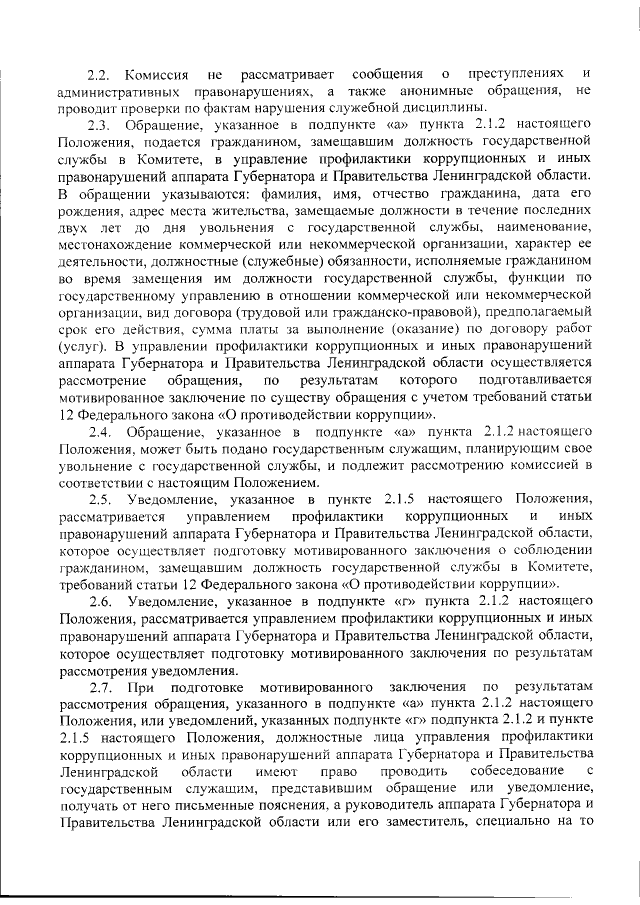 2.2. Комиссия не рассматривает сообщения о преступлениях и административных правонарушениях, а также анонимные обращения, не проводит проверки по фактам нарушения служебной дисциплины.

2.3. Обращение, указанное в подпункте «а» пункта 2.1.2 настоящего Положения, подается гражданином, замещавшим должность государственной службы в Комитете, в управление профилактики коррупционных и иных правонарушений аппарата Губернатора и Правительства Ленинградской области. В обращении указываются: фамилия, имя, отчество гражданина, дата его рождения, адрес места жительства, замещаемые должности в течение последних двух лет до дня увольнения с государственной службы, наименование, местонахождение коммерческой или некоммерческой организации, характер ее деятельности, должностные (служебные) обязанности, исполняемые гражданином во время замещения им должности государственной службы, функции по государственному управлению в отношении коммерческой или некоммерческой организации, вид договора (трудовой или гражданско-правовой), предполагаемый срок его действия, сумма платы за выполнение (оказание) по договору работ (услуг). В управлении профилактики коррупционных и иных правонарушений аппарата Губернатора и Правительства Ленинградской области осуществляется рассмотрение обращения, по результатам которого подготавливается мотивированное заключение по существу обращения с учетом требований статьи 12 Федерального закона «О противодействии коррупции».

2.4. Обращение, указанное в подпункте «а» пункта 2.1.2 настоящего Положения, может быть подано государственным служащим, планирующим свое увольнение с государственной службы, и подлежит рассмотрению комиссией в соответствии с настоящим Положением.

2.5. Уведомление, указанное в пункте 2.1.5 настоящего Положения, рассматривается управлением профилактики коррупционных и иных правонарушений аппарата Губернатора и Правительства Ленинградской области, которое осуществляет подготовку мотивированного заключения о соблюдении гражданином, замещавшим должность государственной службы в Комитете, требований статьи 12 Федерального закона «О противодействии коррупции».

2.6. Уведомление, указанное в подпункте «г» пункта 2.1.2 настоящего Положения, рассматривается управлением профилактики коррупционных и иных правонарушений аппарата Губернатора и Правительства Ленинградской области, которое осуществляет подготовку мотивированного заключения по результатам рассмотрения уведомления.

2.7. При подготовке мотивированного заключения по результатам рассмотрения обращения, указанного в подпункте «а» пункта 2.1.2 настоящего Положения, или уведомлений, указанных подпункте «г» подпункта 2.1.2 и пункте 2.1.5 настоящего Положения, должностные лица управления профилактики коррупционных и иных правонарушений аппарата Губернатора и Правительства Ленинградской области имеют право проводить собеседование с государственным служащим, представившим обращение или уведомление, получать от него письменные пояснения, а руководитель аппарата Губернатора и Правительства Ленинградской области или его заместитель, специально на то